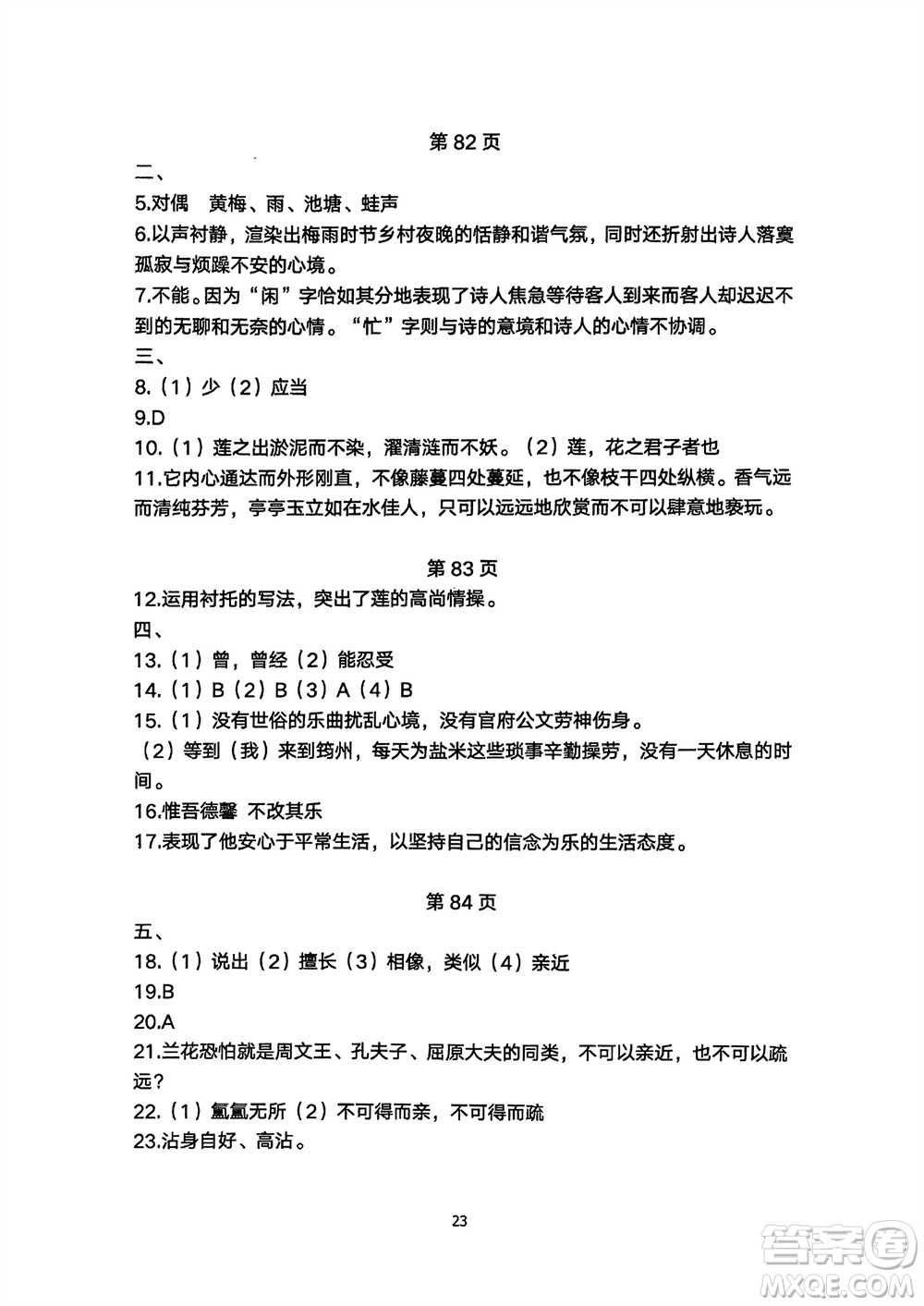 第 82 页

二、

5.对偶　黄梅、雨、池塘、蛙声

6.以声衬静，渲染出梅雨时节乡村夜晚的恬静和谐气氛，同时还折射出诗人落寞孤寂与烦躁不安的心境。

7.不能。因为“闲”字恰如其分地表现了诗人焦急等待客人到来而客人却迟迟不到的无聊和无奈的心情。“忙”字则与诗的意境和诗人的心情不协调。

三、

8.（1）少（2）应当

9.D

10.（1）莲之出淤泥而不染，濯清涟而不妖。（2）莲，花之君子者也

11.它内心通达而外形刚直，不像藤蔓四处蔓延，也不像枝干四处纵横。香气远而清纯芬芳，亭亭玉立如在水佳人，只可以远远地欣赏而不可以肆意地亵玩。

第 83 页

12.运用衬托的写法，突出了莲的高尚情操。

四、

13.（1）曾，曾经（2）能忍受

14.（1）B（2）B（3）A（4）B

15.（1）没有世俗的乐曲扰乱心境，没有官府公文劳神伤身。

（2）等到（我）来到筠州，每天为盐米这些琐事辛勤操劳，没有一天休息的时间。

16.惟吾德馨 不改其乐

17.表现了他安心于平常生活，以坚持自己的信念为乐的生活态度。

第 84 页

五、

18.（1）说出（2）擅长（3）相像，类似（4）亲近

19.B

20.A

21.兰花恐怕就是周文王、孔夫子、屈原大夫的同类，不可以亲近，也不可以疏远？

22.（1）氤氲无所（2）不可得而亲，不可得而疏

23.沾身自好、高沾。

23

答案圈
MXQE.COM